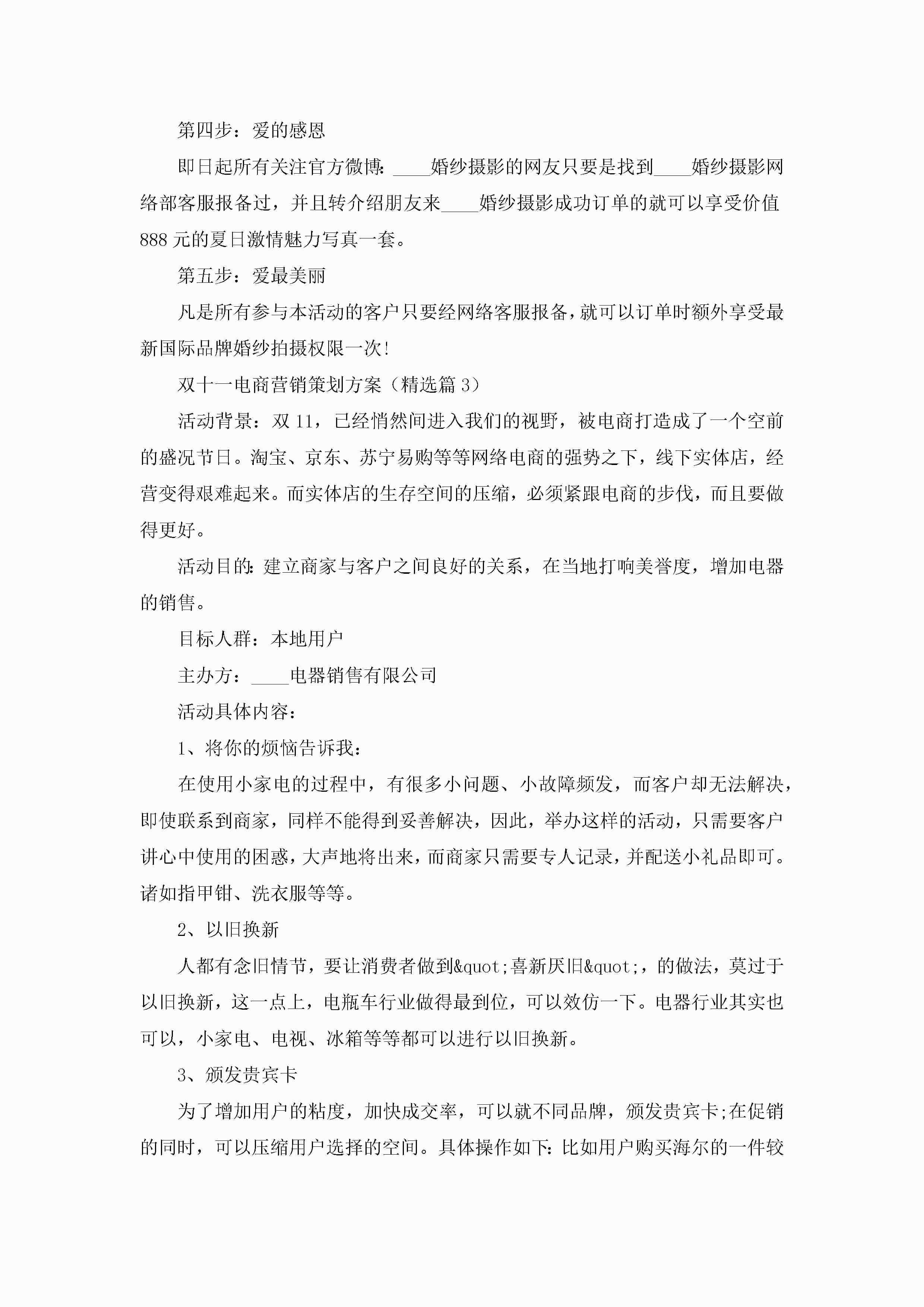 第四步：爱的感恩

即日起所有关注官方微博：____婚纱摄影的网友只要是找到____婚纱摄影网络部客服报备过，并且转介绍朋友来____婚纱摄影成功订单的就可以享受价值888元的夏日激情魅力写真一套。

第五步：爱最美丽

凡是所有参与本活动的客户只要经网络客服报备，就可以订单时额外享受最新国际品牌婚纱拍摄权限一次!

双十一电商营销策划方案（精选篇3）

活动背景：双11，已经悄然间进入我们的视野，被电商打造成了一个空前的盛况节日。淘宝、京东、苏宁易购等等网络电商的强势之下，线下实体店，经营变得艰难起来。而实体店的生存空间的压缩，必须紧跟电商的步伐，而且要做得更好。

活动目的：建立商家与客户之间良好的关系，在当地打响美誉度，增加电器的销售。

目标人群：本地用户

主办方：____电器销售有限公司

活动具体内容：

1、将你的烦恼告诉我：

在使用小家电的过程中，有很多小问题、小故障频发，而客户却无法解决，即使联系到商家，同样不能得到妥善解决，因此，举办这样的活动，只需要客户讲心中使用的困惑，大声地将出来，而商家只需要专人记录，并配送小礼品即可。诸如指甲钳、洗衣服等等。

2、以旧换新

人都有念旧情节，要让消费者做到&quot;喜新厌旧&quot;，的做法，莫过于以旧换新，这一点上，电瓶车行业做得最到位，可以效仿一下。电器行业其实也可以，小家电、电视、冰箱等等都可以进行以旧换新。

3、颁发贵宾卡

为了增加用户的粘度，加快成交率，可以就不同品牌，颁发贵宾卡;在促销的同时，可以压缩用户选择的空间。具体操作如下：比如用户购买海尔的一件较